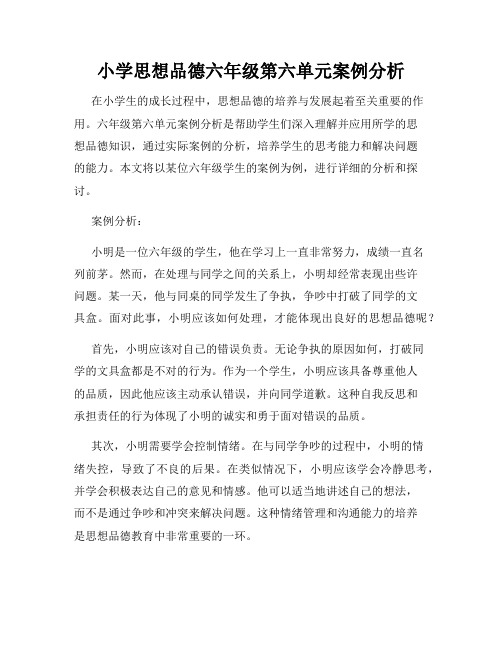 小学思想品德六年级第六单元案例分析

在小学生的成长过程中，思想品德的培养与发展起着至关重要的作用。六年级第六单元案例分析是帮助学生们深入理解并应用所学的思想品德知识，通过实际案例的分析，培养学生的思考能力和解决问题的能力。本文将以某位六年级学生的案例为例，进行详细的分析和探讨。

案例分析：

小明是一位六年级的学生，他在学习上一直非常努力，成绩一直名列前茅。然而，在处理与同学之间的关系上，小明却经常表现出些许问题。某一天，他与同桌的同学发生了争执，争吵中打破了同学的文具盒。面对此事，小明应该如何处理，才能体现出良好的思想品德呢？

首先，小明应该对自己的错误负责。无论争执的原因如何，打破同学的文具盒都是不对的行为。作为一个学生，小明应该具备尊重他人的品质，因此他应该主动承认错误，并向同学道歉。这种自我反思和承担责任的行为体现了小明的诚实和勇于面对错误的品质。

其次，小明需要学会控制情绪。在与同学争吵的过程中，小明的情绪失控，导致了不良的后果。在类似情况下，小明应该学会冷静思考，并学会积极表达自己的意见和情感。他可以适当地讲述自己的想法，而不是通过争吵和冲突来解决问题。这种情绪管理和沟通能力的培养是思想品德教育中非常重要的一环。